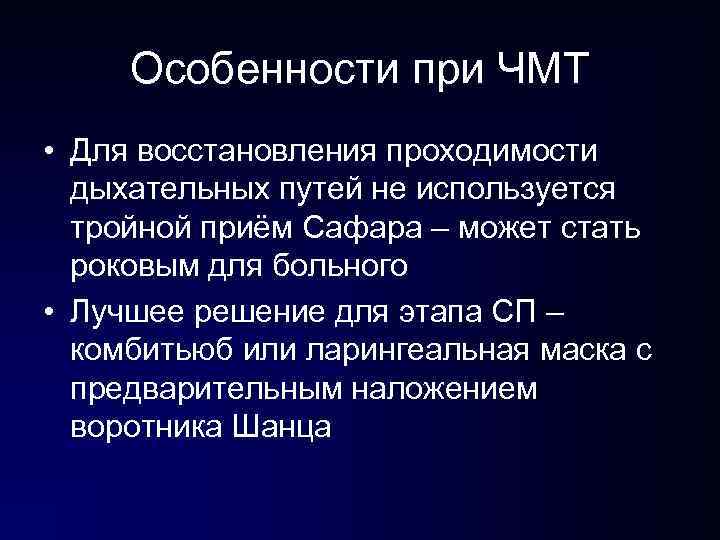 Особенности при ЧМТ

• Для восстановления проходимости дыхательных путей не используется тройной приём Сафара – может стать роковым для больного

• Лучшее решение для этапа СП – комбитьюб или ларингеальная маска с предварительным наложением воротника Шанца